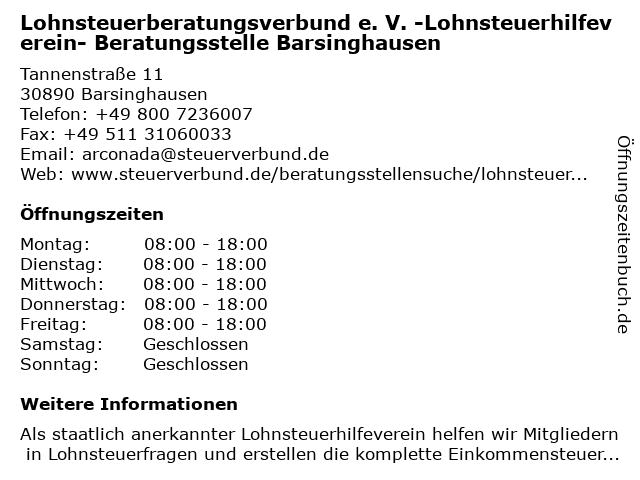 Lohnsteuerberatungsverbund e. V. -Lohnsteuerhilfeverein- Beratungsstelle Barsinghausen

Tannenstraße 11
30890 Barsinghausen
Telefon: +49 800 7236007
Fax: +49 511 31060033
Email: arconada@steuerverbund.de
Web: www.steuerverbund.de/beratungsstellensuche/lohnsteuer...

Öffnungszeiten

| Montag: | 08:00 - 18:00 |
|---|---|
| Dienstag: | 08:00 - 18:00 |
| Mittwoch: | 08:00 - 18:00 |
| Donnerstag: | 08:00 - 18:00 |
| Freitag: | 08:00 - 18:00 |
| Samstag: | Geschlossen |
| Sonntag: | Geschlossen |

Weitere Informationen

Als staatlich anerkannter Lohnsteuerhilfeverein helfen wir Mitgliedern in Lohnsteuerfragen und erstellen die komplette Einkommensteuer...

Öffnungszeitenbuch.de